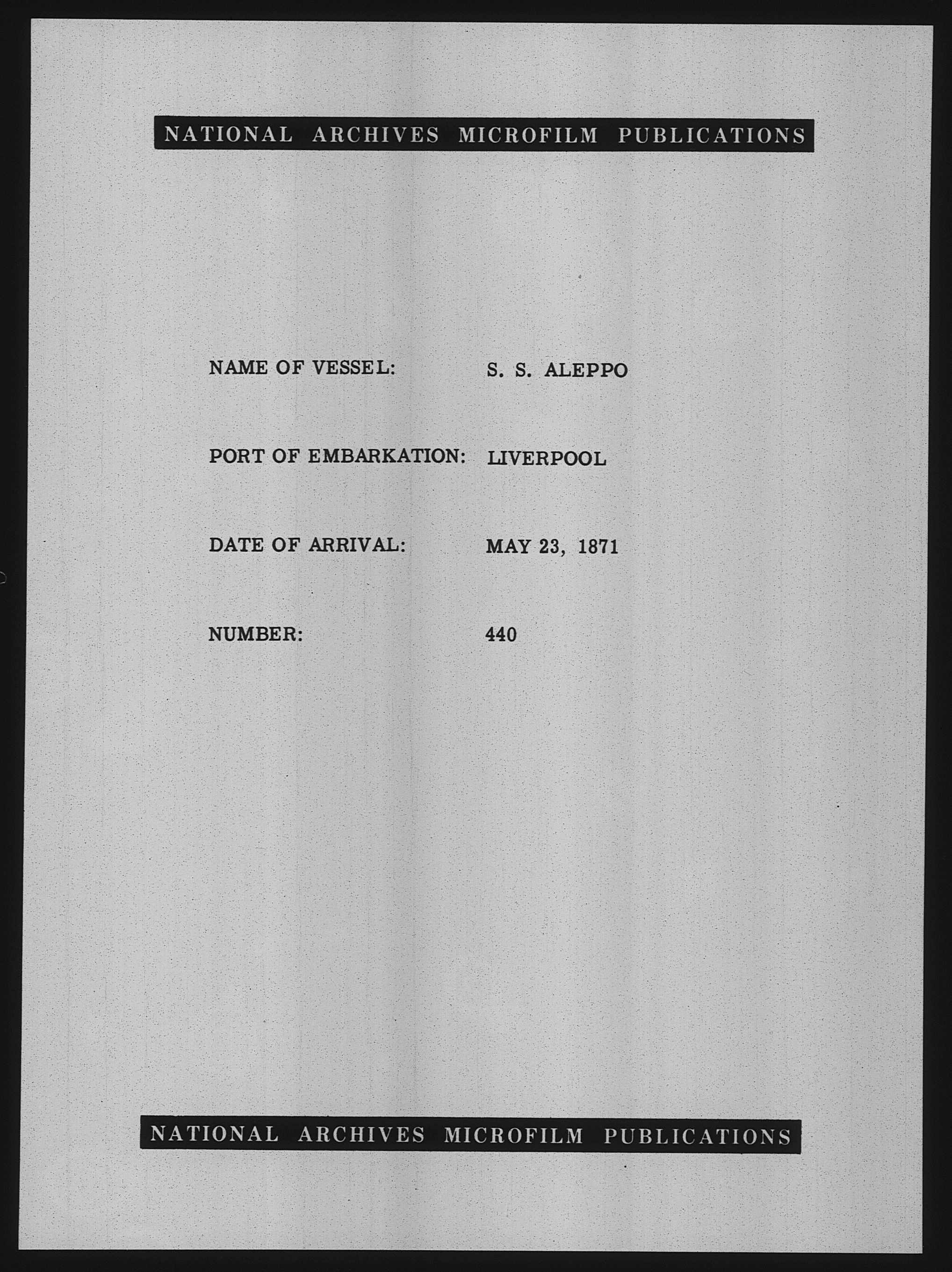 NATIONAL ARCHIVES MICROFILM PUBLICATIONS

NAME OF VESSEL: S. S. ALEPPO

PORT OF EMBARKATION: LIVERPOOL

DATE OF ARRIVAL: MAY 23, 1871

NUMBER: 440

NATIONAL ARCHIVES MICROFILM PUBLICATIONS